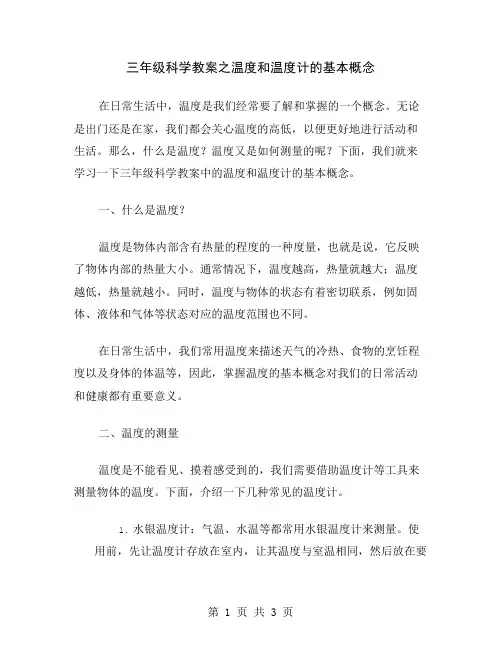 三年级科学教案之温度和温度计的基本概念

在日常生活中，温度是我们经常要了解和掌握的一个概念。无论是出门还是在家，我们都会关心温度的高低，以便更好地进行活动和生活。那么，什么是温度？温度又是如何测量的呢？下面，我们就来学习一下三年级科学教案中的温度和温度计的基本概念。

一、什么是温度？

温度是物体内部含有热量的程度的一种度量，也就是说，它反映了物体内部的热量大小。通常情况下，温度越高，热量就越大；温度越低，热量就越小。同时，温度与物体的状态有着密切联系，例如固体、液体和气体等状态对应的温度范围也不同。

在日常生活中，我们常用温度来描述天气的冷热、食物的烹饪程度以及身体的体温等，因此，掌握温度的基本概念对我们的日常活动和健康都有重要意义。

二、温度的测量

温度是不能看见、摸着感受到的，我们需要借助温度计等工具来测量物体的温度。下面，介绍一下几种常见的温度计。

1. 水银温度计：气温、水温等都常用水银温度计来测量。使用前，先让温度计存放在室内，让其温度与室温相同，然后放在要

第 1 页 共 3 页